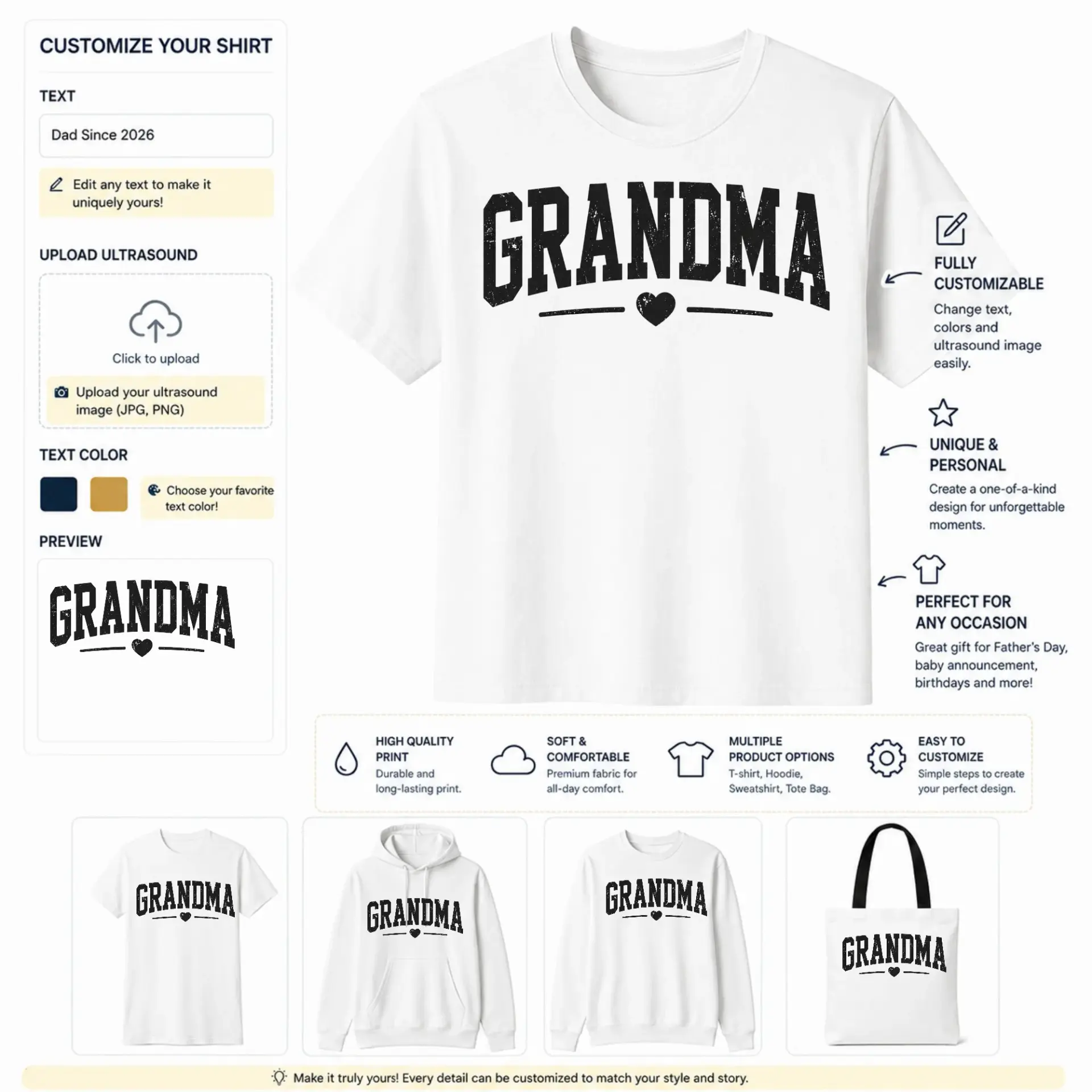 CUSTOMIZE YOUR SHIRT

TEXT

Dad Since 2026

Edit any text to make it uniquely yours!

UPLOAD ULTRASOUND

Click to upload

Upload your ultrasound image (JPG, PNG)

TEXT COLOR

Choose your favorite text color!

PREVIEW

GRANDMA

GRANDMA

FULLY CUSTOMIZABLE

Change text, colors and ultrasound image easily.

UNIQUE & PERSONAL

Create a one-of-a-kind design for unforgettable moments.

PERFECT FOR ANY OCCASION

Great gift for Father's Day, baby announcement, birthdays and more!

HIGH QUALITY PRINT
Durable and long-lasting print.

SOFT & COMFORTABLE
Premium fabric for all-day comfort.

MULTIPLE PRODUCT OPTIONS
T-shirt, Hoodie, Sweatshirt, Tote Bag.

EASY TO CUSTOMIZE
Simple steps to create your perfect design.

GRANDMA

GRANDMA

GRANDMA

GRANDMA

Make it truly yours! Every detail can be customized to match your style and story.